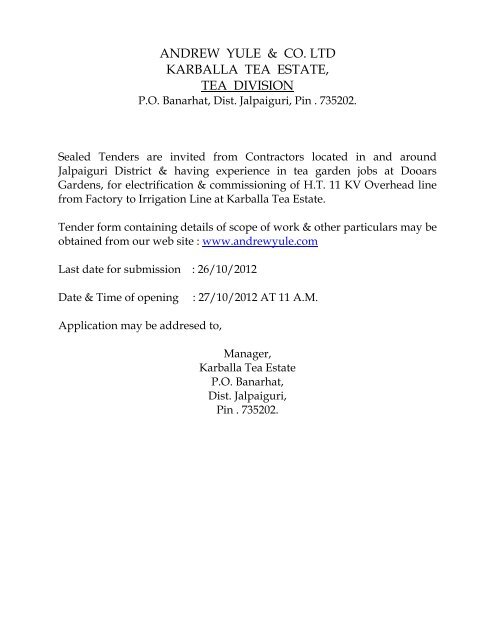 ANDREW YULE & CO. LTD
KARBALLA TEA ESTATE,
TEA DIVISION
P.O. Banarhat, Dist. Jalpaiguri, Pin . 735202.

Sealed Tenders are invited from Contractors located in and around Jalpaiguri District & having experience in tea garden jobs at Dooars Gardens, for electrification & commissioning of H.T. 11 KV Overhead line from Factory to Irrigation Line at Karballa Tea Estate.

Tender form containing details of scope of work & other particulars may be obtained from our web site : www.andrewyule.com

Last date for submission : 26/10/2012

Date & Time of opening : 27/10/2012 AT 11 A.M.

Application may be addresed to,

Manager,
Karballa Tea Estate
P.O. Banarhat,
Dist. Jalpaiguri,
Pin . 735202.